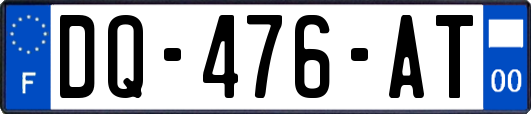 F

DQ-476-AT

00